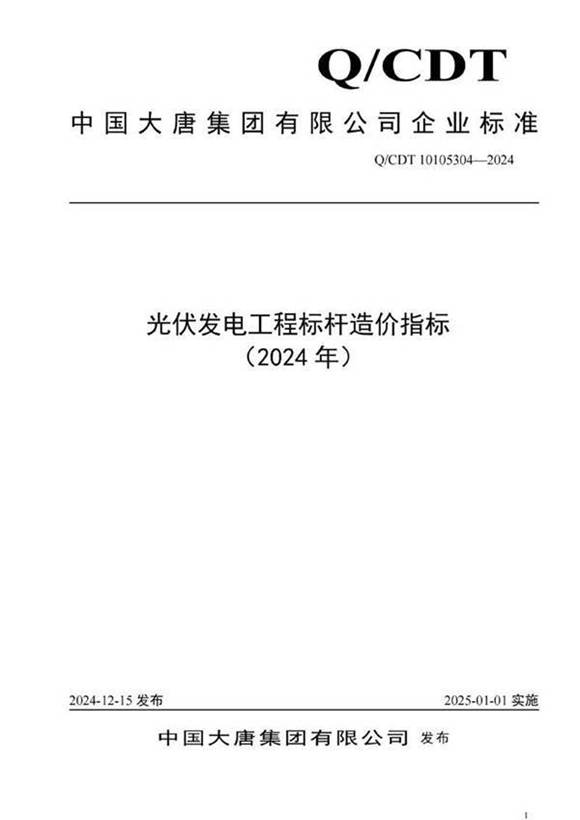 Q/CDT

中国大唐集团有限公司企业标准

Q/CDT 10105304—2024

光伏发电工程标杆造价指标
（2024 年）

2024-12-15 发布

2025-01-01 实施

中国大唐集团有限公司 发布

1